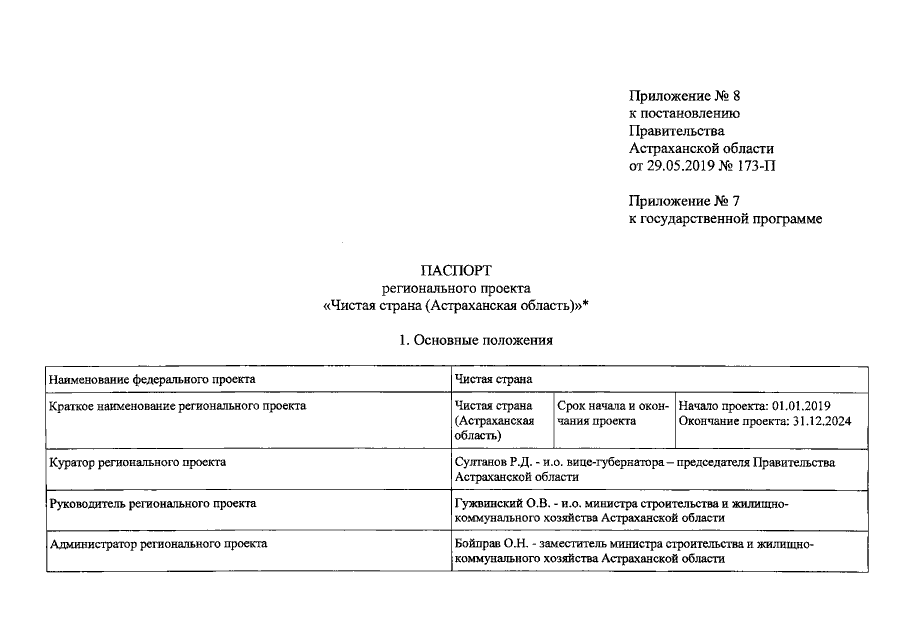 Приложение № 8
к постановлению
Правительства
Астраханской области
от 29.05.2019 № 173-П

Приложение № 7
к государственной программе

ПАСПОРТ
регионального проекта
«Чистая страна (Астраханская область)»*

1. Основные положения

| Наименование федерального проекта | Чистая страна | | |
|---|---|---|---|
| Краткое наименование регионального проекта | Чистая страна (Астраханская область) | Срок начала и окончания проекта | Начало проекта: 01.01.2019 Окончание проекта: 31.12.2024 |
| Куратор регионального проекта | Султанов Р.Д. - и.о. вице-губернатора – председателя Правительства Астраханской области | | |
| Руководитель регионального проекта | Гужвинский О.В. - и.о. министра строительства и жилищно-коммунального хозяйства Астраханской области | | |
| Администратор регионального проекта | Бойправ О.Н. - заместитель министра строительства и жилищно-коммунального хозяйства Астраханской области | | |